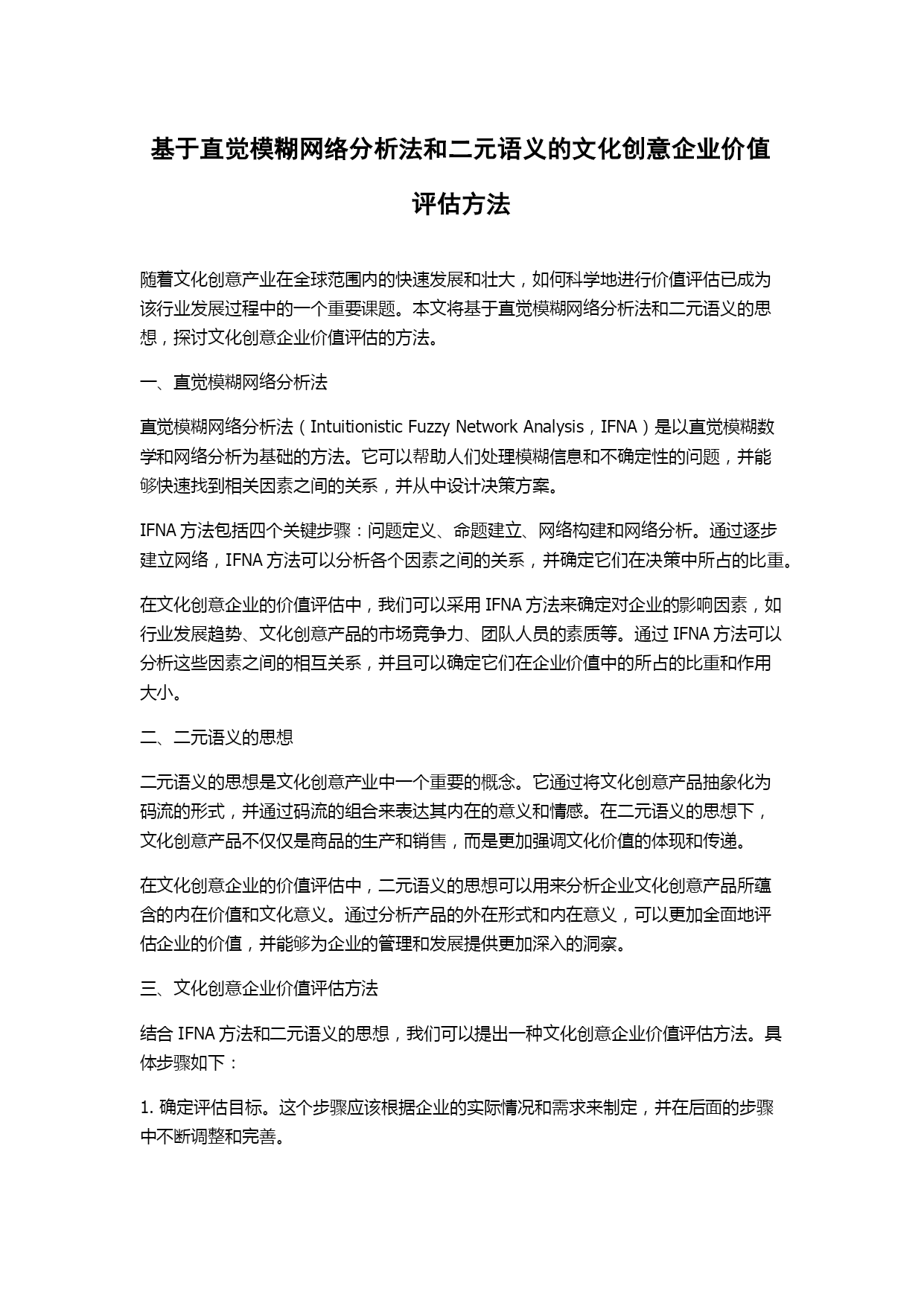 基于直觉模糊网络分析法和二元语义的文化创意企业价值评估方法

随着文化创意产业在全球范围内的快速发展和壮大，如何科学地进行价值评估已成为该行业发展过程中的一个重要课题。本文将基于直觉模糊网络分析法和二元语义的思想，探讨文化创意企业价值评估的方法。

一、直觉模糊网络分析法

直觉模糊网络分析法（Intuitionistic Fuzzy Network Analysis，IFNA）是以直觉模糊数学和网络分析为基础的方法。它可以帮助人们处理模糊信息和不确定性的问题，并能够快速找到相关因素之间的关系，并从中设计决策方案。

IFNA 方法包括四个关键步骤：问题定义、命题建立、网络构建和网络分析。通过逐步建立网络，IFNA 方法可以分析各个因素之间的关系，并确定它们在决策中所占的比重。

在文化创意企业的价值评估中，我们可以采用 IFNA 方法来确定对企业的影响因素，如行业发展趋势、文化创意产品的市场竞争力、团队人员的素质等。通过 IFNA 方法可以分析这些因素之间的相互关系，并且可以确定它们在企业价值中的所占的比重和作用大小。

二、二元语义的思想

二元语义的思想是文化创意产业中一个重要的概念。它通过将文化创意产品抽象化为码流的形式，并通过码流的组合来表达其内在的意义和情感。在二元语义的思想下，文化创意产品不仅仅是商品的生产和销售，而是更加强调文化价值的体现和传递。

在文化创意企业的价值评估中，二元语义的思想可以用来分析企业文化创意产品所蕴含的内在价值和文化意义。通过分析产品的外在形式和内在意义，可以更加全面地评估企业的价值，并能够为企业的管理和发展提供更加深入的洞察。

三、文化创意企业价值评估方法

结合 IFNA 方法和二元语义的思想，我们可以提出一种文化创意企业价值评估方法。具体步骤如下：

1. 确定评估目标。这个步骤应该根据企业的实际情况和需求来制定，并在后面的步骤中不断调整和完善。